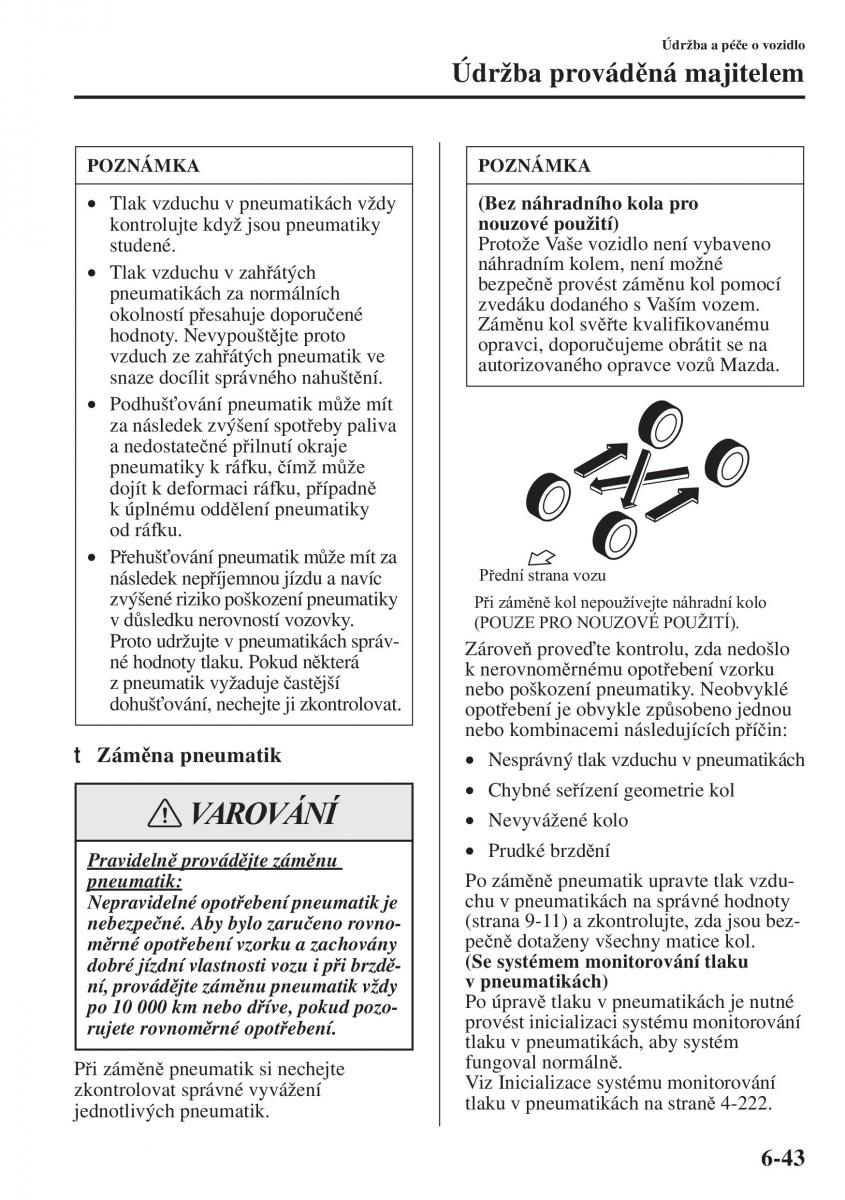 Údržba a péče o vozidlo

Údržba prováděná majitelem

POZNÁMKA

• Tlak vzduchu v pneumatikách vždy kontrolujte když jsou pneumatiky studené.
• Tlak vzduchu v zahřátých pneumatikách za normálních okolností přesahuje doporučené hodnoty. Nevypouštějte proto vzduch ze zahřátých pneumatik ve snaze docílit správného nahuštění.
• Podhušťování pneumatik může mít za následek zvýšení spotřeby paliva a nedostatečné přilnutí okraje pneumatiky k ráfku, čímž může dojít k deformaci ráfku, případně k úplnému oddělení pneumatiky od ráfku.
• Přehušťování pneumatik může mít za následek nepříjemnou jízdu a navíc zvýšené riziko poškození pneumatiky v důsledku nerovností vozovky. Proto udržujte v pneumatikách správné hodnoty tlaku. Pokud některá z pneumatik vyžaduje častější dohušťování, nechejte ji zkontrolovat.

t Záměna pneumatik

VAROVÁNÍ

Pravidelně provádějte záměnu pneumatik:
Nepravidelné opotřebení pneumatik je nebezpečné. Aby bylo zaručeno rovnoměrné opotřebení vzorku a zachovány dobré jízdní vlastnosti vozu i při brzdění, provádějte záměnu pneumatik vždy po 10 000 km nebo dříve, pokud pozorujete rovnoměrné opotřebení.

Při záměně pneumatik si nechejte zkontrolovat správné vyvážení jednotlivých pneumatik.

POZNÁMKA

(Bez náhradního kola pro nouzové použití)
Protože Vaše vozidlo není vybaveno náhradním kolem, není možné bezpečně provést záměnu kol pomocí zvedáku dodaného s Vaším vozem. Záměnu kol svěřte kvalifikovanému opravci, doporučujeme obrátit se na autorizovaného opravce vozů Mazda.

Přední strana vozu

Při záměně kol nepoužívejte náhradní kolo (POUZE PRO NOUZOVÉ POUŽITÍ).

Zároveň proveďte kontrolu, zda nedošlo k nerovnoměrnému opotřebení vzorku nebo poškození pneumatiky. Neobvyklé opotřebení je obvykle způsobeno jednou nebo kombinacemi následujících příčin:

• Nesprávný tlak vzduchu v pneumatikách
• Chybné seřízení geometrie kol
• Nevyvážené kolo
• Prudké brzdění

Po záměně pneumatik upravte tlak vzduchu v pneumatikách na správné hodnoty (strana 9-11) a zkontrolujte, zda jsou bezpečně dotaženy všechny matice kol.
(Se systémem monitorování tlaku v pneumatikách)
Po úpravě tlaku v pneumatikách je nutné provést inicializaci systému monitorování tlaku v pneumatikách, aby systém fungoval normálně.
Viz Inicializace systému monitorování tlaku v pneumatikách na straně 4-222.

6-43